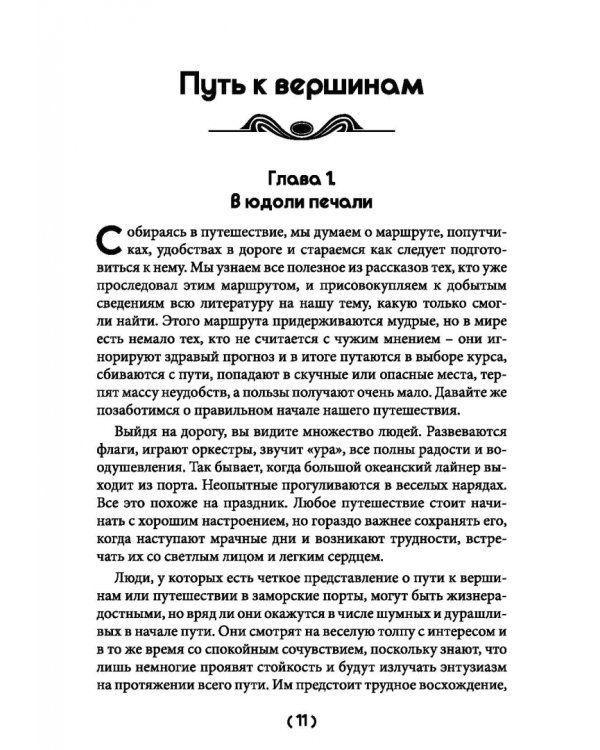 Путь к вершинам

Глава 1.
В юдоли печали

Собираясь в путешествие, мы думаем о маршруте, попутчиках, удобствах в дороге и стараемся как следует подготовиться к нему. Мы узнаем все полезное из рассказов тех, кто уже проследовал этим маршрутом, и присовокупляем к добытым сведениям всю литературу на нашу тему, какую только смогли найти. Этого маршрута придерживаются мудрые, но в мире есть немало тех, кто не считается с чужим мнением – они игнорируют здравый прогноз и в итоге путаются в выборе курса, сбиваются с пути, попадают в скучные или опасные места, терпят массу неудобств, а пользы получают очень мало. Давайте же позаботимся о правильном начале нашего путешествия.

Выйдя на дорогу, вы видите множество людей. Развеваются флаги, играют оркестры, звучит «ура», все полны радости и воодушевления. Так бывает, когда большой океанский лайнер выходит из порта. Неопытные прогуливаются в веселых нарядах. Все это похоже на праздник. Любое путешествие стоит начинать с хорошим настроением, но гораздо важнее сохранять его, когда наступают мрачные дни и возникают трудности, встречать их со светлым лицом и легким сердцем.

Люди, у которых есть четкое представление о пути к вершинам или путешествии в заморские порты, могут быть жизнерадостными, но вряд ли они окажутся в числе шумных и дурашливых в начале пути. Они смотрят на веселую толпу с интересом и в то же время со спокойным сочувствием, поскольку знают, что лишь немногие проявят стойкость и будут излучать энтузиазм на протяжении всего пути. Им предстоит трудное восхождение,

( 11 )